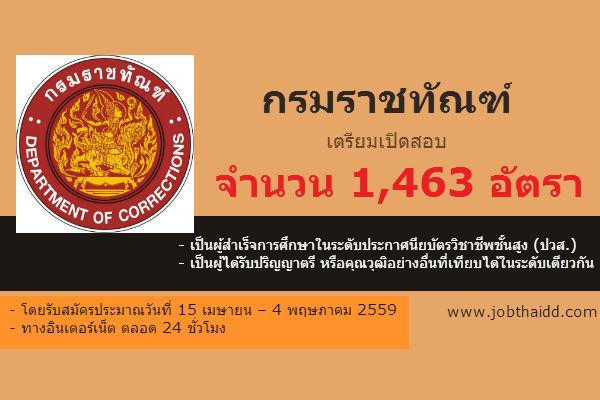 กรมราชทัณฑ์
DEPARTMENT OF CORRECTIONS

กรมราชทัณฑ์

เตรียมเปิดสอบ

จำนวน 1,463 อัตรา

- เป็นผู้สำเร็จการศึกษาในระดับประกาศนียบัตรวิชาชีพชั้นสูง (ปวส.)
- เป็นผู้ได้รับปริญญาตรี หรือคุณวุฒิอย่างอื่นที่เทียบได้ในระดับเดียวกัน

- โดยรับสมัครประมาณวันที่ 15 เมษายน – 4 พฤษภาคม 2559
- ทางอินเตอร์เน็ต ตลอด 24 ชั่วโมง

www.jobthaidd.com